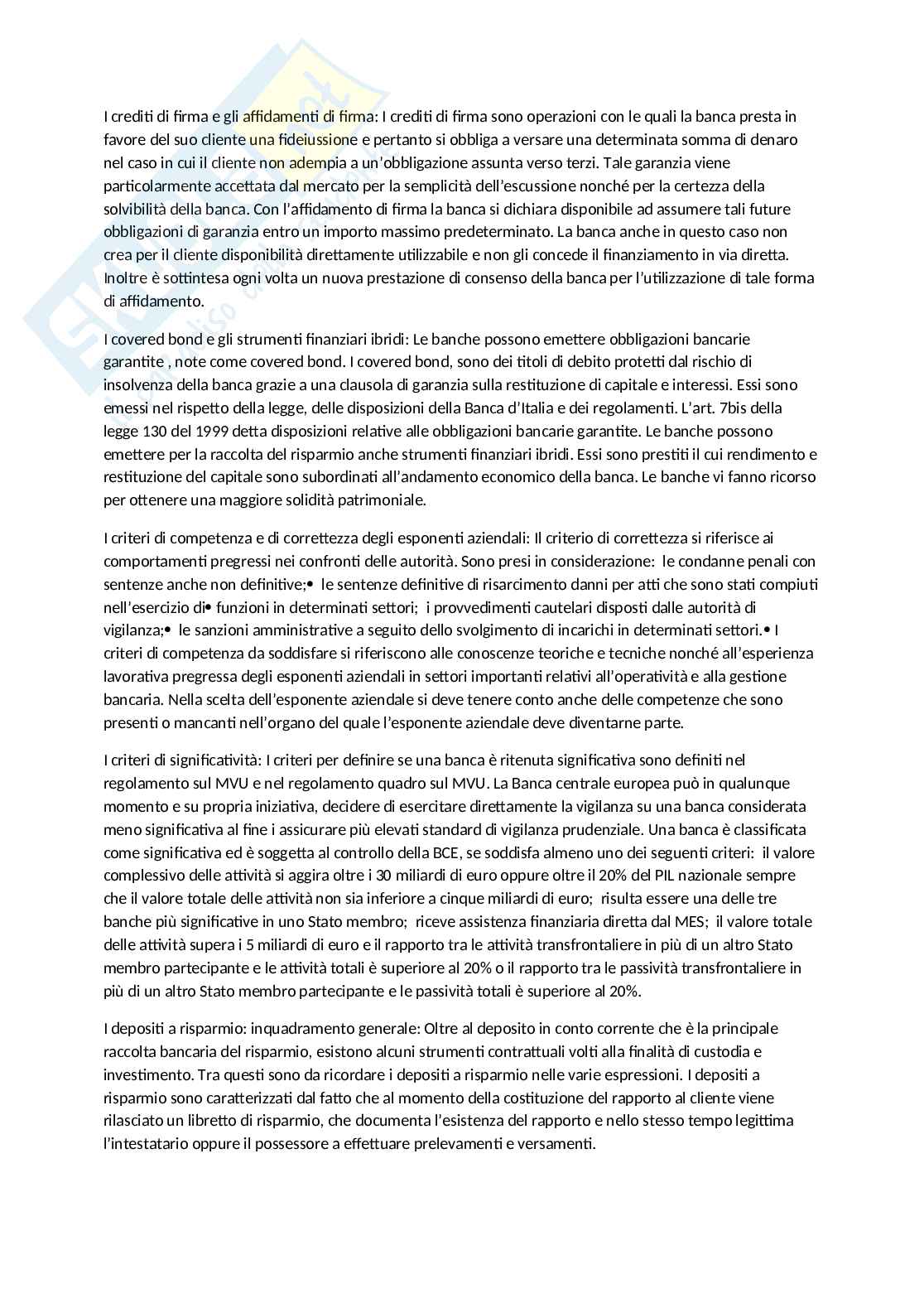 I crediti di firma e gli affidamenti di firma: I crediti di firma sono operazioni con le quali la banca presta in favore del suo cliente una fideiussione e pertanto si obbliga a versare una determinata somma di denaro nel caso in cui il cliente non adempia a un'obbligazione assunta verso terzi. Tale garanzia viene particolarmente accettata dal mercato per la semplicità dell'escussione nonché per la certezza della solvibilità della banca. Con l'affidamento di firma la banca si dichiara disponibile ad assumere tali future obbligazioni di garanzia entro un importo massimo predeterminato. La banca anche in questo caso non crea per il cliente disponibilità direttamente utilizzabile e non gli concede il finanziamento in via diretta. Inoltre è sottintesa ogni volta un nuova prestazione di consenso della banca per l'utilizzazione di tale forma di affidamento.

I covered bond e gli strumenti finanziari ibridi: Le banche possono emettere obbligazioni bancarie garantite , note come covered bond. I covered bond, sono dei titoli di debito protetti dal rischio di insolvenza della banca grazie a una clausola di garanzia sulla restituzione di capitale e interessi. Essi sono emessi nel rispetto della legge, delle disposizioni della Banca d'Italia e dei regolamenti. L'art. 7bis della legge 130 del 1999 detta disposizioni relative alle obbligazioni bancarie garantite. Le banche possono emettere per la raccolta del risparmio anche strumenti finanziari ibridi. Essi sono prestiti il cui rendimento e restituzione del capitale sono subordinati all'andamento economico della banca. Le banche vi fanno ricorso per ottenere una maggiore solidità patrimoniale.

I criteri di competenza e di correttezza degli esponenti aziendali: Il criterio di correttezza si riferisce ai comportamenti pregressi nei confronti delle autorità. Sono presi in considerazione: le condanne penali con sentenze anche non definitive;• le sentenze definitive di risarcimento danni per atti che sono stati compiuti nell'esercizio di• funzioni in determinati settori; i provvedimenti cautelari disposti dalle autorità di vigilanza;• le sanzioni amministrative a seguito dello svolgimento di incarichi in determinati settori.• I criteri di competenza da soddisfare si riferiscono alle conoscenze teoriche e tecniche nonché all'esperienza lavorativa pregressa degli esponenti aziendali in settori importanti relativi all'operatività e alla gestione bancaria. Nella scelta dell'esponente aziendale si deve tenere conto anche delle competenze che sono presenti o mancanti nell'organo del quale l'esponente aziendale deve diventarne parte.

I criteri di significatività: I criteri per definire se una banca è ritenuta significativa sono definiti nel regolamento sul MVU e nel regolamento quadro sul MVU. La Banca centrale europea può in qualunque momento e su propria iniziativa, decidere di esercitare direttamente la vigilanza su una banca considerata meno significativa al fine i assicurare più elevati standard di vigilanza prudenziale. Una banca è classificata come significativa ed è soggetta al controllo della BCE, se soddisfa almeno uno dei seguenti criteri: il valore complessivo delle attività si aggira oltre i 30 miliardi di euro oppure oltre il 20% del PIL nazionale sempre che il valore totale delle attività non sia inferiore a cinque miliardi di euro; risulta essere una delle tre banche più significative in uno Stato membro; riceve assistenza finanziaria diretta dal MES; il valore totale delle attività supera i 5 miliardi di euro e il rapporto tra le attività transfrontaliere in più di un altro Stato membro partecipante e le attività totali è superiore al 20% o il rapporto tra le passività transfrontaliere in più di un altro Stato membro partecipante e le passività totali è superiore al 20%.

I depositi a risparmio: inquadramento generale: Oltre al deposito in conto corrente che è la principale raccolta bancaria del risparmio, esistono alcuni strumenti contrattuali volti alla finalità di custodia e investimento. Tra questi sono da ricordare i depositi a risparmio nelle varie espressioni. I depositi a risparmio sono caratterizzati dal fatto che al momento della costituzione del rapporto al cliente viene rilasciato un libretto di risparmio, che documenta l'esistenza del rapporto e nello stesso tempo legittima l'intestatario oppure il possessore a effettuare prelevamenti e versamenti.